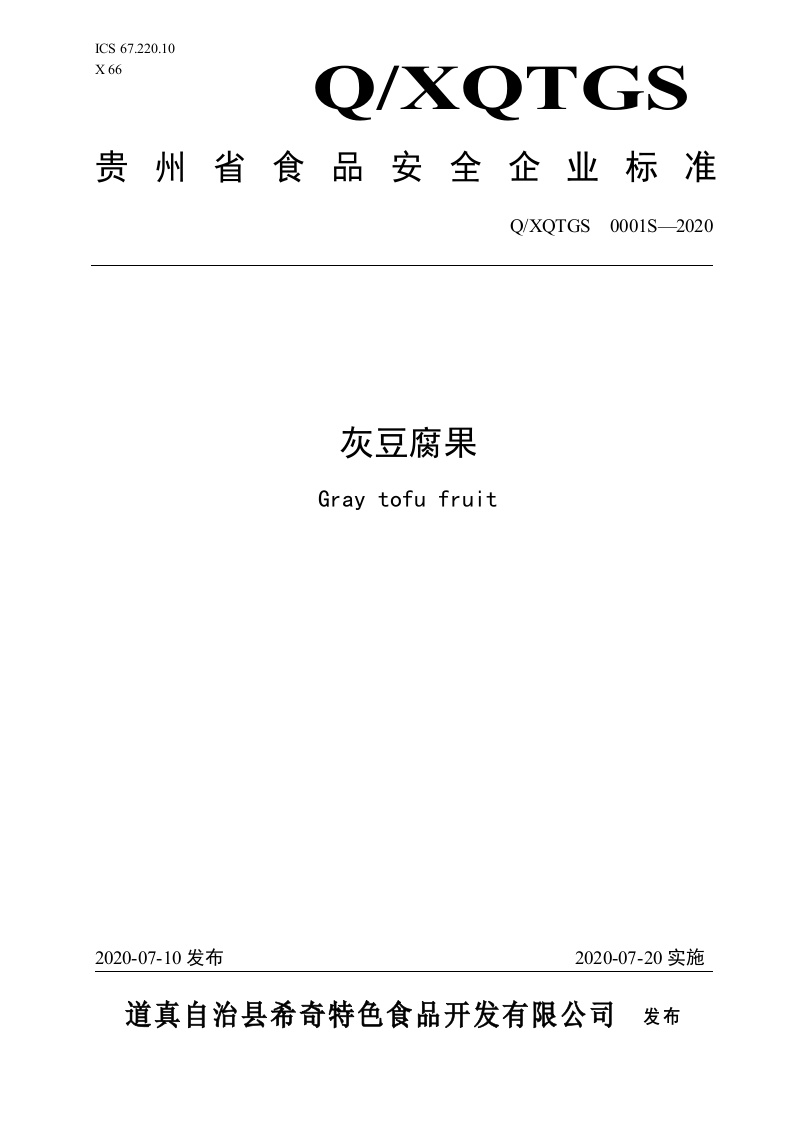 ICS 67.220.10
X 66

Q/XQTGS

贵州省食品安全企业标准

Q/XQTGS 0001S—2020

灰豆腐果

Gray tofu fruit

2020-07-10发布 2020-07-20实施

道真自治县希奇特色食品开发有限公司 发布